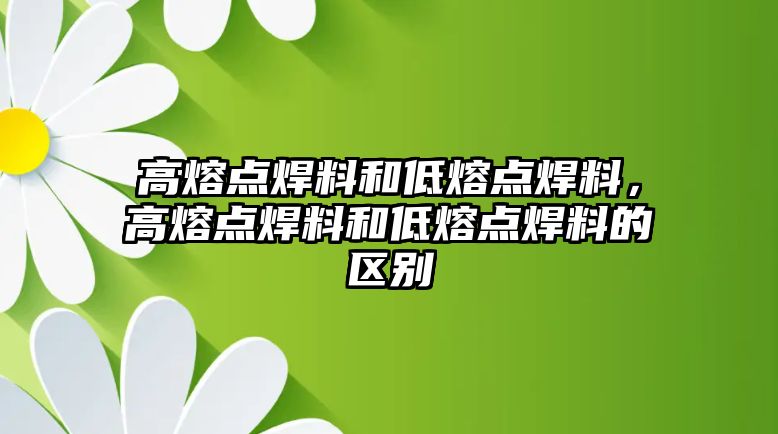 高熔点焊料和低熔点焊料，高熔点焊料和低熔点焊料的区别